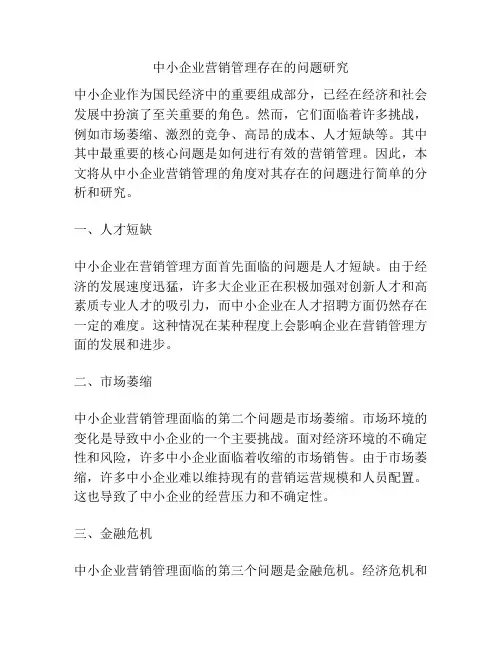 中小企业营销管理存在的问题研究

中小企业作为国民经济中的重要组成部分，已经在经济和社会发展中扮演了至关重要的角色。然而，它们面临着许多挑战，例如市场萎缩、激烈的竞争、高昂的成本、人才短缺等。其中其中最重要的核心问题是如何进行有效的营销管理。因此，本文将从中小企业营销管理的角度对其存在的问题进行简单的分析和研究。

一、人才短缺

中小企业在营销管理方面首先面临的问题是人才短缺。由于经济的发展速度迅猛，许多大企业正在积极加强对创新人才和高素质专业人才的吸引力，而中小企业在人才招聘方面仍然存在一定的难度。这种情况在某种程度上会影响企业在营销管理方面的发展和进步。

二、市场萎缩

中小企业营销管理面临的第二个问题是市场萎缩。市场环境的变化是导致中小企业的一个主要挑战。面对经济环境的不确定性和风险，许多中小企业面临着收缩的市场销售。由于市场萎缩，许多中小企业难以维持现有的营销运营规模和人员配置。这也导致了中小企业的经营压力和不确定性。

三、金融危机

中小企业营销管理面临的第三个问题是金融危机。经济危机和